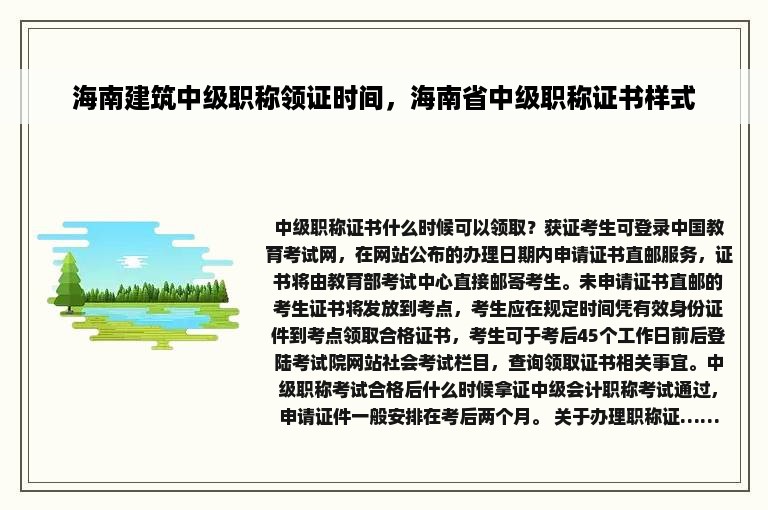 海南建筑中级职称领证时间，海南省中级职称证书样式

中级职称证书什么时候可以领取？获证考生可登录中国教育考试网，在网站公布的办理日期内申请证书直邮服务，证书将由教育部考试中心直接邮寄考生。未申请证书直邮的考生证书将发放到考点，考生应在规定时间凭有效身份证件到考点领取合格证书，考生可于考后45个工作日前后登陆考试院网站社会考试栏目，查询领取证书相关事宜。中级职称考试合格后什么时候拿证中级会计职称考试通过，申请证件一般安排在考后两个月。 关于办理职称证......